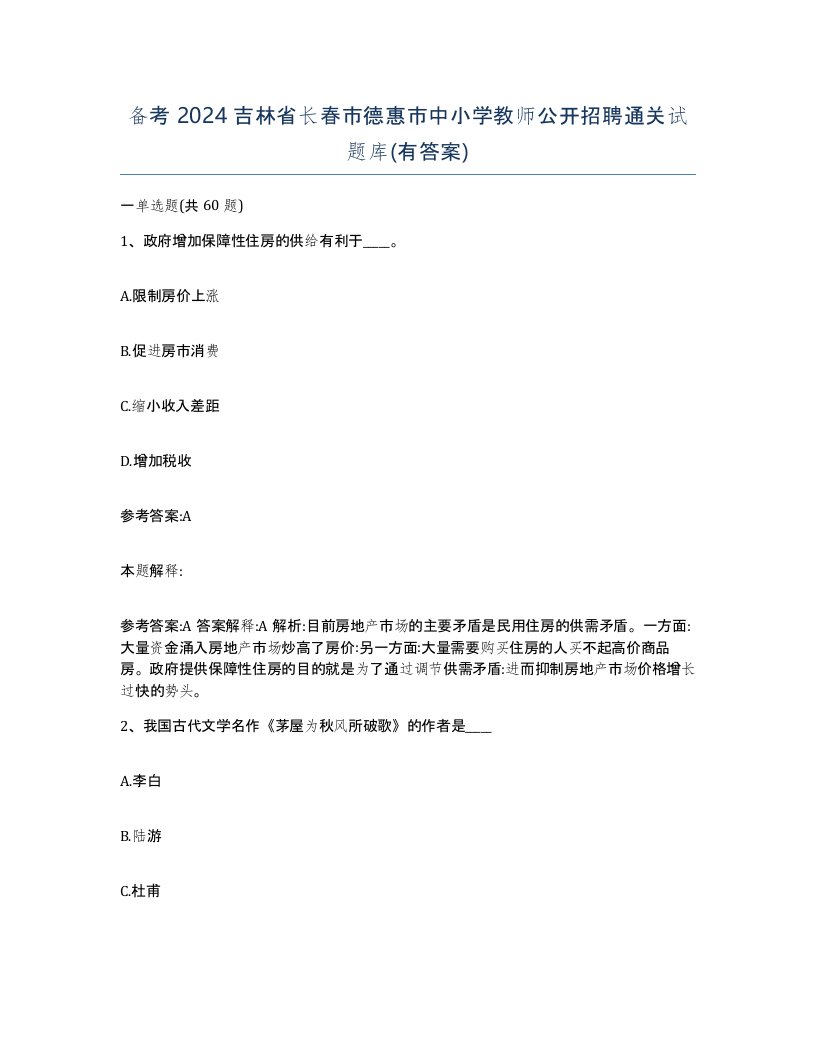 备考 2024 吉林省长春市德惠市中小学教师公开招聘通关试题库(有答案)

一单选题(共 60 题)

1、政府增加保障性住房的供给有利于____。

A.限制房价上涨

B.促进房市消费

C.缩小收入差距

D.增加税收

参考答案:A

本题解释:

参考答案:A 答案解释:A 解析:目前房地产市场的主要矛盾是民用住房的供需矛盾。一方面:大量资金涌入房地产市场炒高了房价:另一方面:大量需要购买住房的人买不起高价商品房。政府提供保障性住房的目的就是为了通过调节供需矛盾:进而抑制房地产市场价格增长过快的势头。

2、我国古代文学名作《茅屋为秋风所破歌》的作者是____

A.李白

B.陆游

C.杜甫